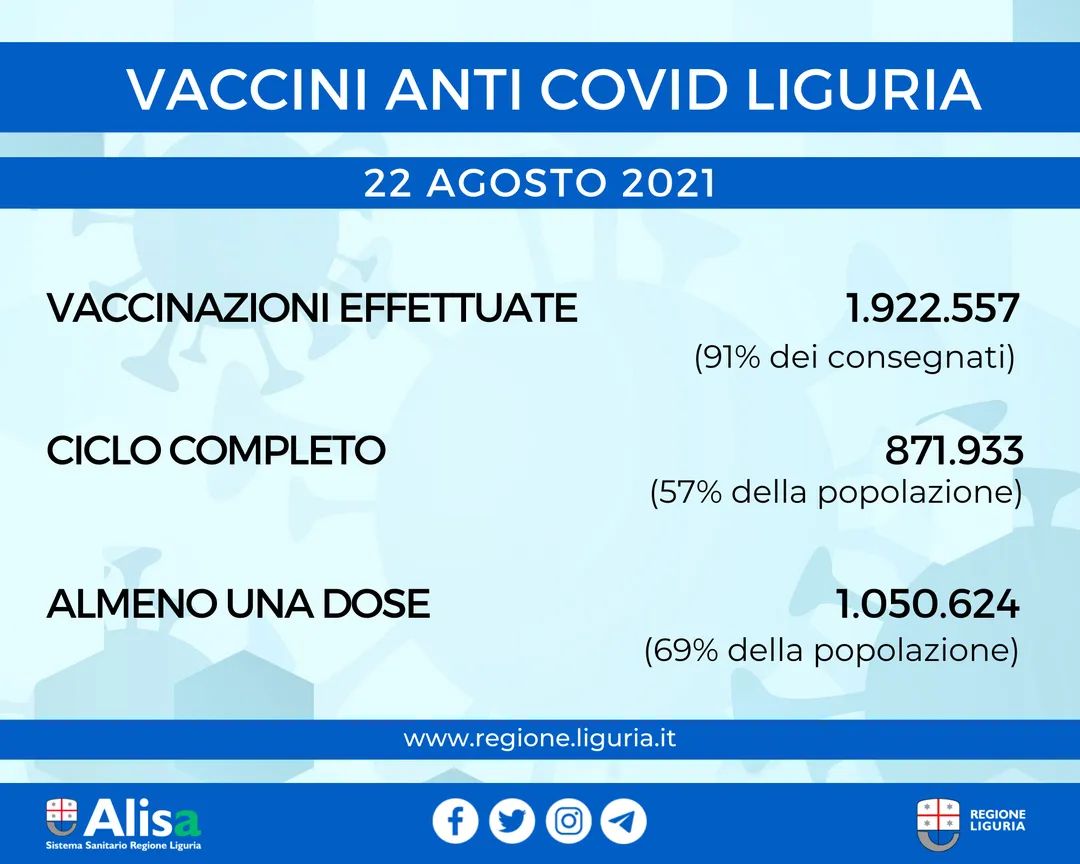 VACCINI ANTI COVID LIGURIA

22 AGOSTO 2021

VACCINAZIONI EFFETTUATE 1.922.557
(91% dei consegnati)

CICLO COMPLETO 871.933
(57% della popolazione)

ALMENO UNA DOSE 1.050.624
(69% della popolazione)

www.regione.liguria.it

Alisa
Sistema Sanitario Regione Liguria

REGIONE LIGURIA